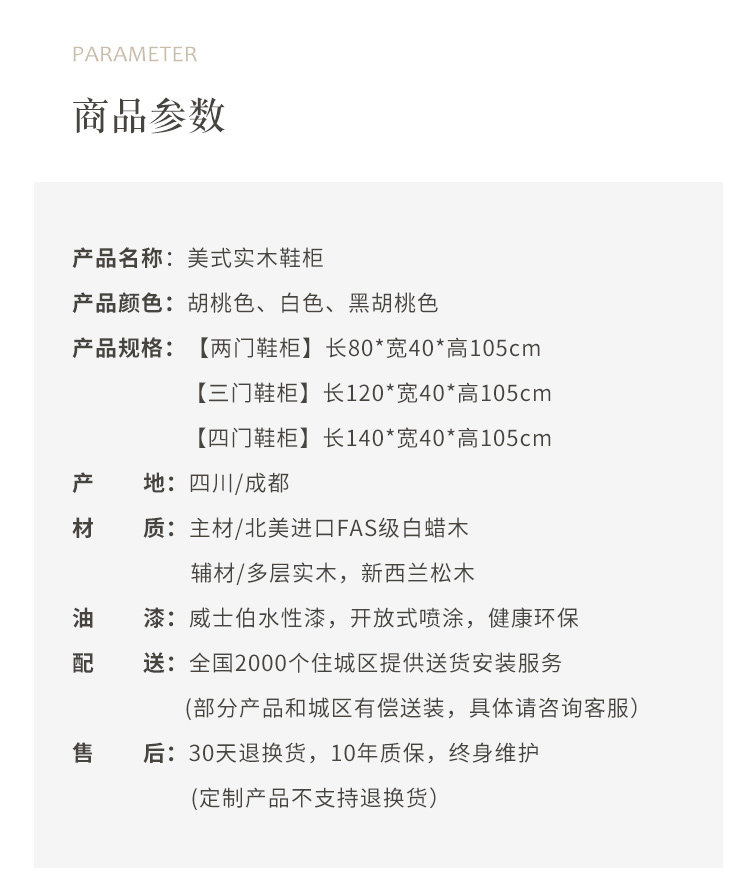 PARAMETER

商品参数

产品名称：美式实木鞋柜

产品颜色：胡桃色、白色、黑胡桃色

产品规格：【两门鞋柜】长80*宽40*高105cm
【三门鞋柜】长120*宽40*高105cm
【四门鞋柜】长140*宽40*高105cm

产　　地：四川/成都

材　　质：主材/北美进口FAS级白蜡木
辅材/多层实木，新西兰松木

油　　漆：威士伯水性漆，开放式喷涂，健康环保

配　　送：全国2000个住城区提供送货安装服务
（部分产品和城区有偿送装，具体请咨询客服）

售　　后：30天退换货，10年质保，终身维护
（定制产品不支持退换货）